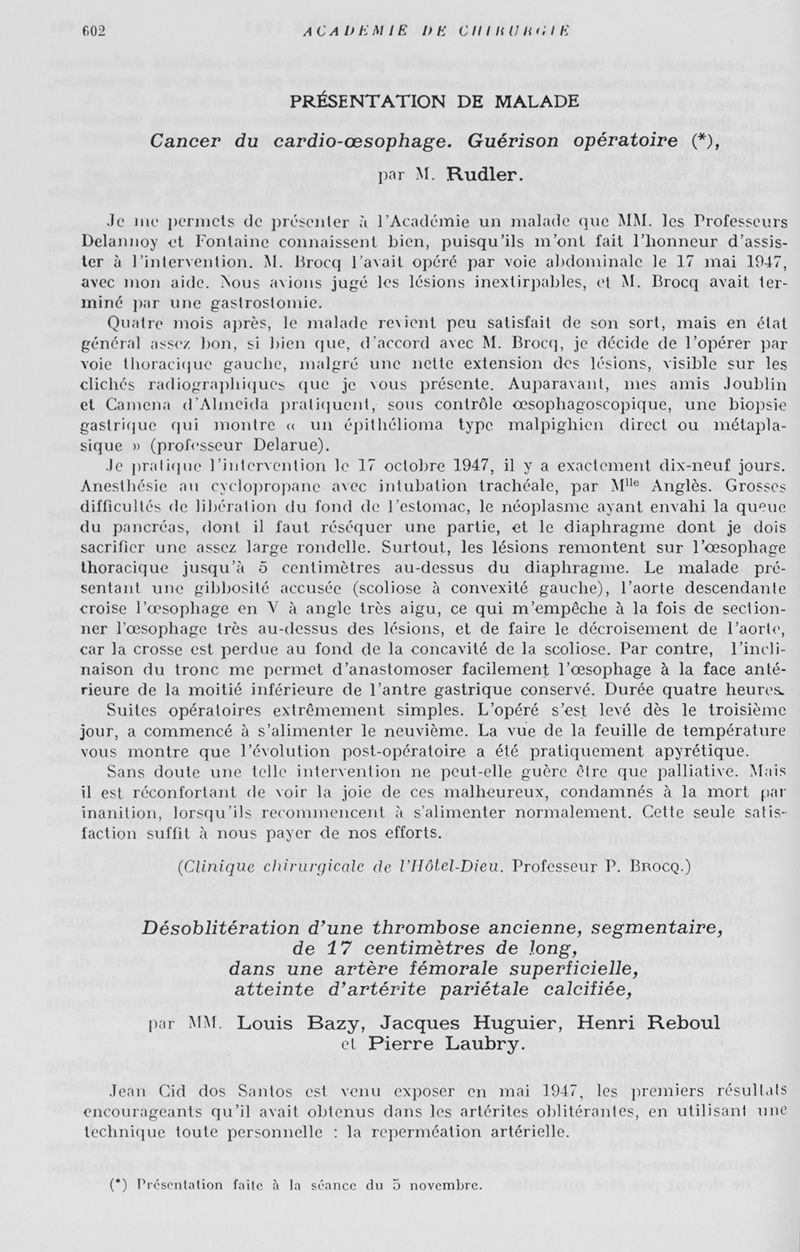 602 ACADÉMIE DE CHIRURGIE

PRÉSENTATION DE MALADE

Cancer du cardio-œsophage. Guérison opératoire (*),

par M. Rudler.

Je me permets de présenter à l'Académie un malade que MM. les Professeurs Delannoy et Fontaine connaissent bien, puisqu'ils m'ont fait l'honneur d'assister à l'intervention. M. Brocq l'avait opéré par voie abdominale le 17 mai 1947, avec mon aide. Nous avions jugé les lésions inextirpables, et M. Brocq avait terminé par une gastrostomie.

Quatre mois après, le malade revient peu satisfait de son sort, mais en état général assez bon, si bien que, d'accord avec M. Brocq, je décide de l'opérer par voie thoracique gauche, malgré une nette extension des lésions, visible sur les clichés radiographiques que je vous présente. Auparavant, mes amis Joublin et Camena d'Almeida pratiquent, sous contrôle œsophagoscopique, une biopsie gastrique qui montre « un épithélioma type malpighien direct ou métaplasique » (professeur Delarue).

Je pratique l'intervention le 17 octobre 1947, il y a exactement dix-neuf jours. Anesthésie au cyclopropane avec intubation trachéale, par M$^{lle}$ Anglès. Grosses difficultés de libération du fond de l'estomac, le néoplasme ayant envahi la queue du pancréas, dont il faut réséquer une partie, et le diaphragme dont je dois sacrifier une assez large rondelle. Surtout, les lésions remontent sur l'œsophage thoracique jusqu'à 5 centimètres au-dessus du diaphragme. Le malade présentant une gibbosité accusée (scoliose à convexité gauche), l'aorte descendante croise l'œsophage en V à angle très aigu, ce qui m'empêche à la fois de sectionner l'œsophage très au-dessus des lésions, et de faire le décroisement de l'aorte, car la crosse est perdue au fond de la concavité de la scoliose. Par contre, l'inclinaison du tronc me permet d'anastomoser facilement l'œsophage à la face antérieure de la moitié inférieure de l'antre gastrique conservé. Durée quatre heures.

Suites opératoires extrêmement simples. L'opéré s'est levé dès le troisième jour, a commencé à s'alimenter le neuvième. La vue de la feuille de température vous montre que l'évolution post-opératoire a été pratiquement apyrétique.

Sans doute une telle intervention ne peut-elle guère être que palliative. Mais il est réconfortant de voir la joie de ces malheureux, condamnés à la mort par inanition, lorsqu'ils recommencent à s'alimenter normalement. Cette seule satisfaction suffit à nous payer de nos efforts.

(Clinique chirurgicale de l'Hôtel-Dieu. Professeur P. Brocq.)

Désoblitération d'une thrombose ancienne, segmentaire, de 17 centimètres de long, dans une artère fémorale superficielle, atteinte d'artérite pariétale calcifiée,

par MM. Louis Bazy, Jacques Huguier, Henri Reboul et Pierre Laubry.

Jean Cid dos Santos est venu exposer en mai 1947, les premiers résultats encourageants qu'il avait obtenus dans les artérites oblitérantes, en utilisant une technique toute personnelle : la reperméation artérielle.

(*) Présentation faite à la séance du 5 novembre.